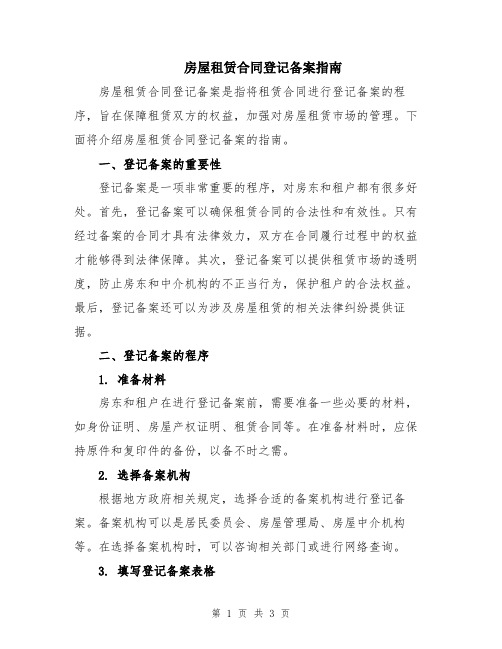 房屋租赁合同登记备案指南

房屋租赁合同登记备案是指将租赁合同进行登记备案的程序，旨在保障租赁双方的权益，加强对房屋租赁市场的管理。下面将介绍房屋租赁合同登记备案的指南。

一、登记备案的重要性

登记备案是一项非常重要的程序，对房东和租户都有很多好处。首先，登记备案可以确保租赁合同的合法性和有效性。只有经过备案的合同才具有法律效力，双方在合同履行过程中的权益才能够得到法律保障。其次，登记备案可以提供租赁市场的透明度，防止房东和中介机构的不正当行为，保护租户的合法权益。最后，登记备案还可以为涉及房屋租赁的相关法律纠纷提供证据。

二、登记备案的程序

1. 准备材料

房东和租户在进行登记备案前，需要准备一些必要的材料，如身份证明、房屋产权证明、租赁合同等。在准备材料时，应保持原件和复印件的备份，以备不时之需。

2. 选择备案机构

根据地方政府相关规定，选择合适的备案机构进行登记备案。备案机构可以是居民委员会、房屋管理局、房屋中介机构等。在选择备案机构时，可以咨询相关部门或进行网络查询。

3. 填写登记备案表格

第 1 页 共 3 页